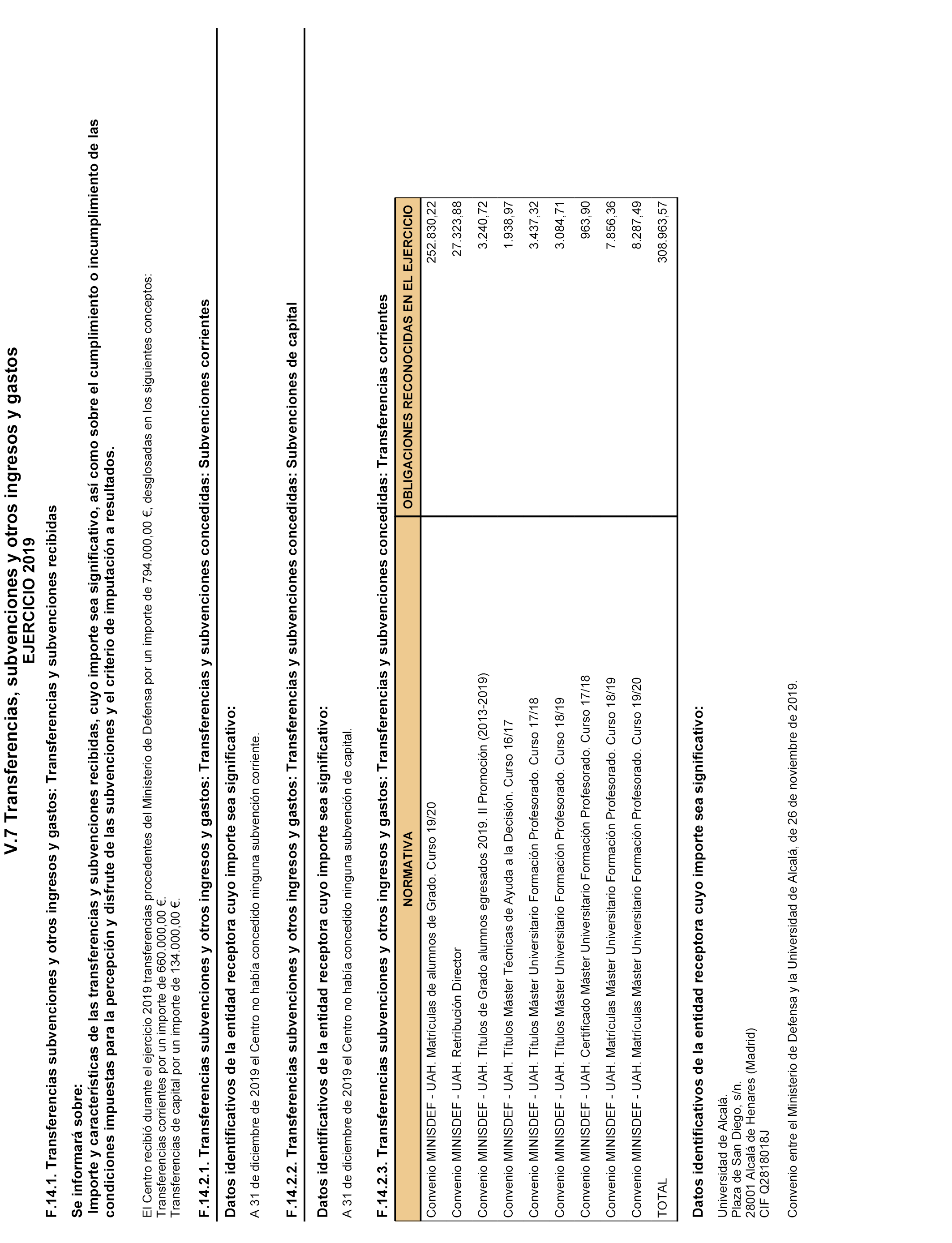 V.7 Transferencias, subvenciones y otros ingresos y gastos
EJERCICIO 2019

F.14.1. Transferencias subvenciones y otros ingresos y gastos: Transferencias y subvenciones recibidas

Se informará sobre:
Importe y características de las transferencias y subvenciones recibidas, cuyo importe sea significativo, así como sobre el cumplimiento o incumplimiento de las condiciones impuestas para la percepción y disfrute de las subvenciones y el criterio de imputación a resultados.

El Centro recibió durante el ejercicio 2019 transferencias procedentes del Ministerio de Defensa por un importe de 794.000,00 €, desglosadas en los siguientes conceptos:
Transferencias corrientes por un importe de 660.000,00 €.
Transferencias de capital por un importe de 134.000,00 €.

F.14.2.1. Transferencias subvenciones y otros ingresos y gastos: Transferencias y subvenciones concedidas: Subvenciones corrientes

Datos identificativos de la entidad receptora cuyo importe sea significativo:

A 31 de diciembre de 2019 el Centro no había concedido ninguna subvención corriente.

F.14.2.2. Transferencias subvenciones y otros ingresos y gastos: Transferencias y subvenciones concedidas: Subvenciones de capital

Datos identificativos de la entidad receptora cuyo importe sea significativo:

A 31 de diciembre de 2019 el Centro no había concedido ninguna subvención de capital.

F.14.2.3. Transferencias subvenciones y otros ingresos y gastos: Transferencias y subvenciones concedidas: Transferencias corrientes

| NORMATIVA | OBLIGACIONES RECONOCIDAS EN EL EJERCICIO |
|---|---|
| Convenio MINISDEF - UAH. Matrículas de alumnos de Grado. Curso 19/20 | 252.830,22 |
| Convenio MINISDEF - UAH. Retribución Director | 27.323,88 |
| Convenio MINISDEF - UAH. Títulos de Grado alumnos egresados 2019. II Promoción (2013-2019) | 3.240,72 |
| Convenio MINISDEF - UAH. Títulos Máster Técnicas de Ayuda a la Decisión. Curso 16/17 | 1.938,97 |
| Convenio MINISDEF - UAH. Títulos Máster Universitario Formación Profesorado. Curso 17/18 | 3.437,32 |
| Convenio MINISDEF - UAH. Títulos Máster Universitario Formación Profesorado. Curso 18/19 | 3.084,71 |
| Convenio MINISDEF - UAH. Certificado Máster Universitario Formación Profesorado. Curso 17/18 | 963,90 |
| Convenio MINISDEF - UAH. Matrículas Máster Universitario Formación Profesorado. Curso 18/19 | 7.856,36 |
| Convenio MINISDEF - UAH. Matrículas Máster Universitario Formación Profesorado. Curso 19/20 | 8.287,49 |
| TOTAL | 308.963,57 |

Datos identificativos de la entidad receptora cuyo importe sea significativo:

Universidad de Alcalá.
Plaza de San Diego, s/n.
28001 Alcalá de Henares (Madrid)
CIF Q2818018J

Convenio entre el Ministerio de Defensa y la Universidad de Alcalá, de 26 de noviembre de 2019.